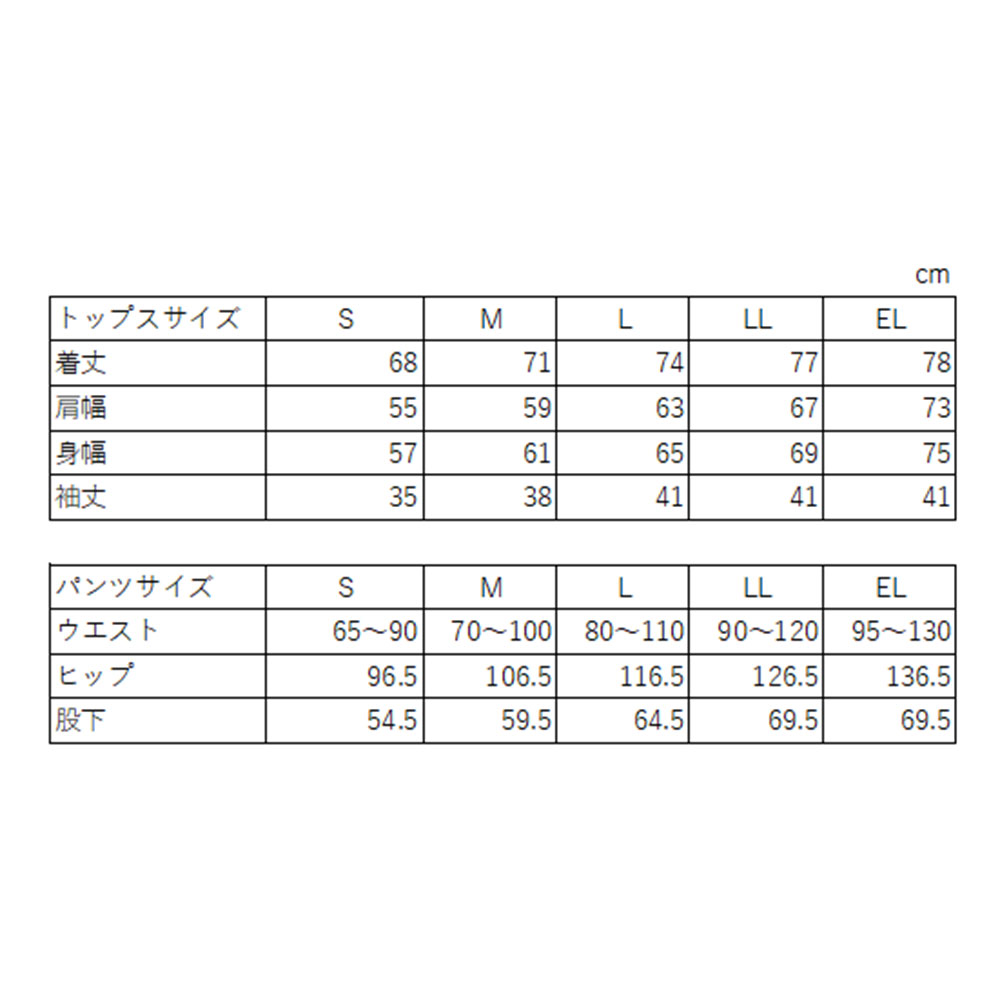 cm

| トップスサイズ | S | M | L | LL | EL |
|---|---|---|---|---|---|
| 着丈 | 68 | 71 | 74 | 77 | 78 |
| 肩幅 | 55 | 59 | 63 | 67 | 73 |
| 身幅 | 57 | 61 | 65 | 69 | 75 |
| 袖丈 | 35 | 38 | 41 | 41 | 41 |

| パンツサイズ | S | M | L | LL | EL |
|---|---|---|---|---|---|
| ウエスト | 65～90 | 70～100 | 80～110 | 90～120 | 95～130 |
| ヒップ | 96.5 | 106.5 | 116.5 | 126.5 | 136.5 |
| 股下 | 54.5 | 59.5 | 64.5 | 69.5 | 69.5 |